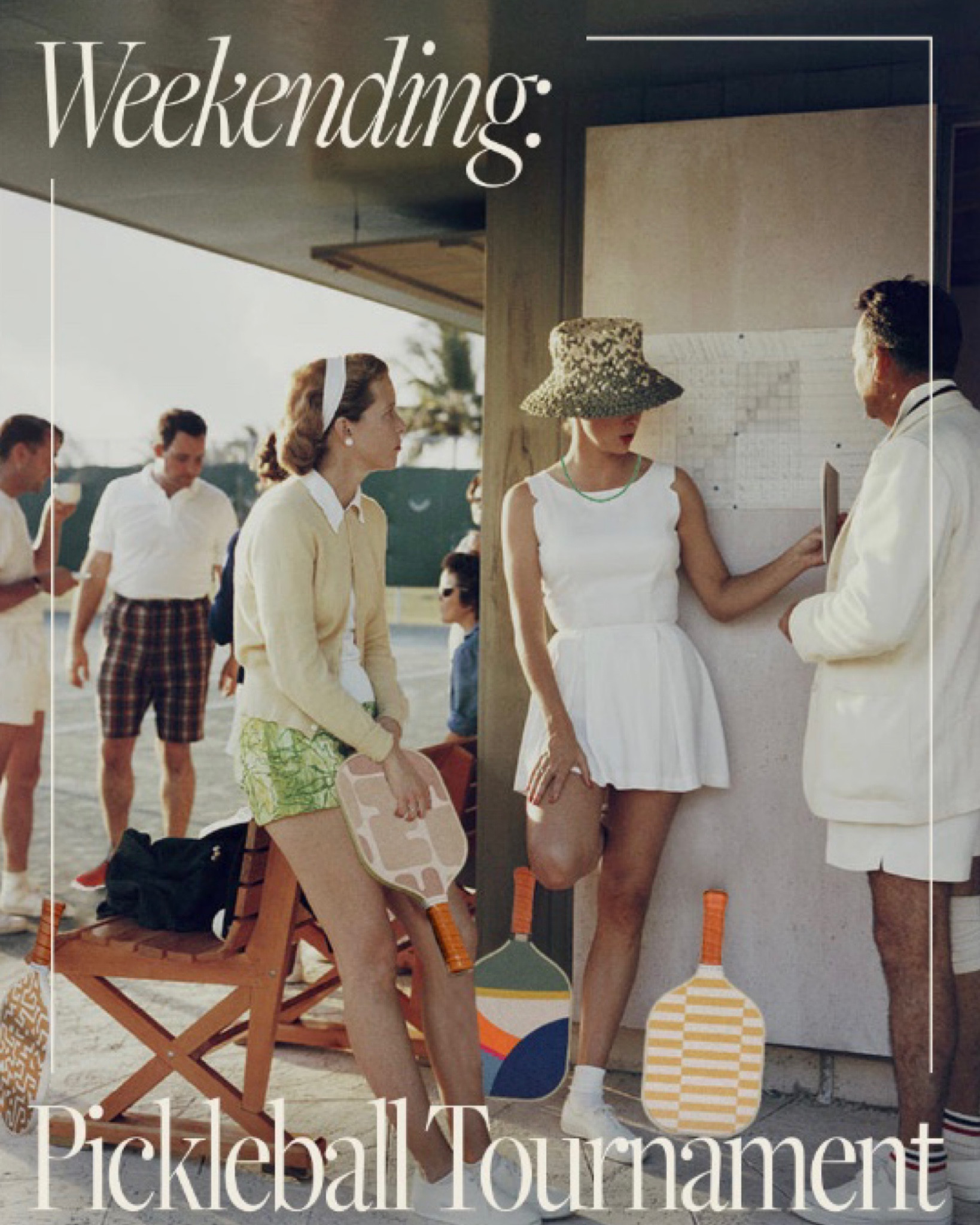 Weekending:

Pickleball Tournament